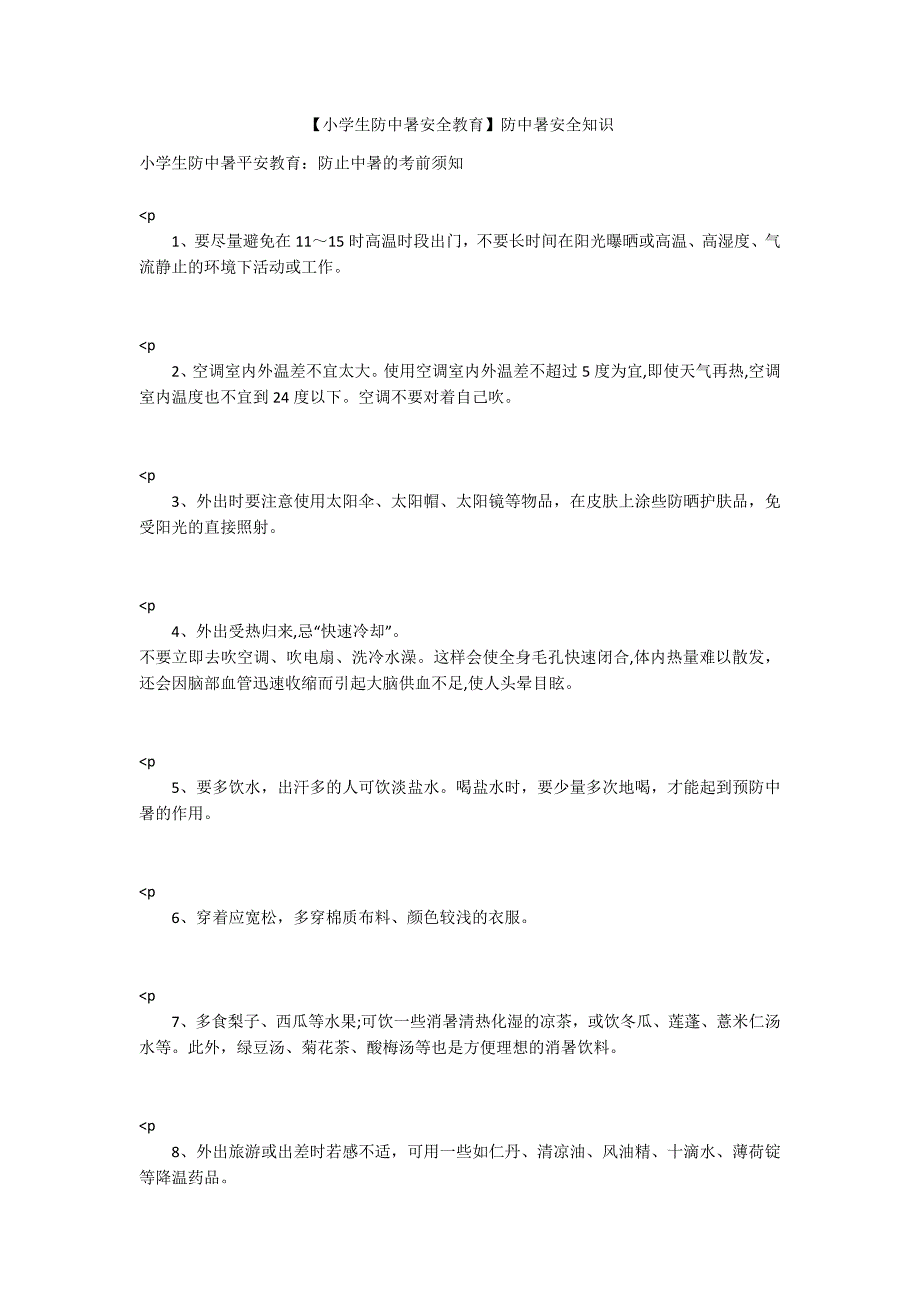 【小学生防中暑安全教育】防中暑安全知识

小学生防中暑平安教育：防止中暑的考前须知

<p

1、要尽量避免在 11～15 时高温时段出门，不要长时间在阳光曝晒或高温、高湿度、气流静止的环境下活动或工作。

<p

2、空调室内外温差不宜太大。使用空调室内外温差不超过 5 度为宜,即使天气再热,空调室内温度也不宜到 24 度以下。空调不要对着自己吹。

<p

3、外出时要注意使用太阳伞、太阳帽、太阳镜等物品，在皮肤上涂些防晒护肤品，免受阳光的直接照射。

<p

4、外出受热归来,忌“快速冷却”。
不要立即去吹空调、吹电扇、洗冷水澡。这样会使全身毛孔快速闭合,体内热量难以散发，还会因脑部血管迅速收缩而引起大脑供血不足,使人头晕目眩。

<p

5、要多饮水，出汗多的人可饮淡盐水。喝盐水时，要少量多次地喝，才能起到预防中暑的作用。

<p

6、穿着应宽松，多穿棉质布料、颜色较浅的衣服。

<p

7、多食梨子、西瓜等水果;可饮一些消暑清热化湿的凉茶，或饮冬瓜、莲蓬、薏米仁汤水等。此外，绿豆汤、菊花茶、酸梅汤等也是方便理想的消暑饮料。

<p

8、外出旅游或出差时若感不适，可用一些如仁丹、清凉油、风油精、十滴水、薄荷锭等降温药品。